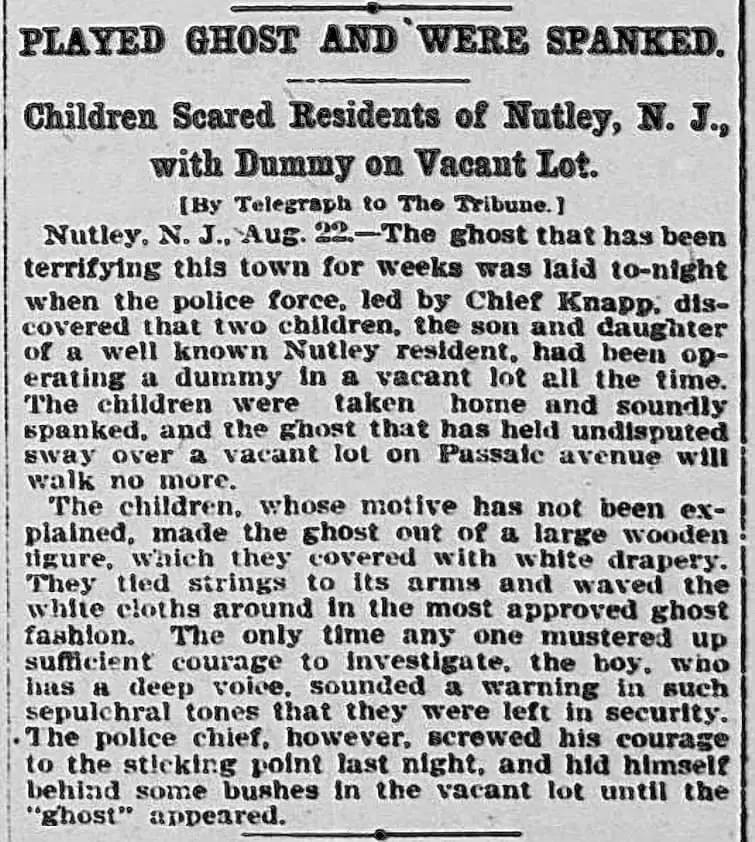 PLAYED GHOST AND WERE SPANKED.

Children Scared Residents of Nutley, N. J., with Dummy on Vacant Lot.

[By Telegraph to The Tribune.]

Nutley, N. J., Aug. 22.—The ghost that has been terrifying this town for weeks was laid to-night when the police force, led by Chief Knapp, discovered that two children, the son and daughter of a well known Nutley resident, had been operating a dummy in a vacant lot all the time. The children were taken home and soundly spanked, and the ghost that has held undisputed sway over a vacant lot on Passaic avenue will walk no more.

The children, whose motive has not been explained, made the ghost out of a large wooden figure, which they covered with white drapery. They tied strings to its arms and waved the white cloths around in the most approved ghost fashion. The only time any one mustered up sufficient courage to investigate, the boy, who has a deep voice, sounded a warning in such sepulchral tones that they were left in security. The police chief, however, screwed his courage to the sticking point last night, and hid himself behind some bushes in the vacant lot until the "ghost" appeared.